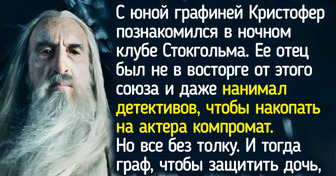 С юной графиней Кристофер познакомился в ночном клубе Стокгольма. Ее отец был не в восторге от этого союза и даже нанимал детективов, чтобы накопать на актера компромат.
Но все без толку. И тогда граф, чтобы защитить дочь,